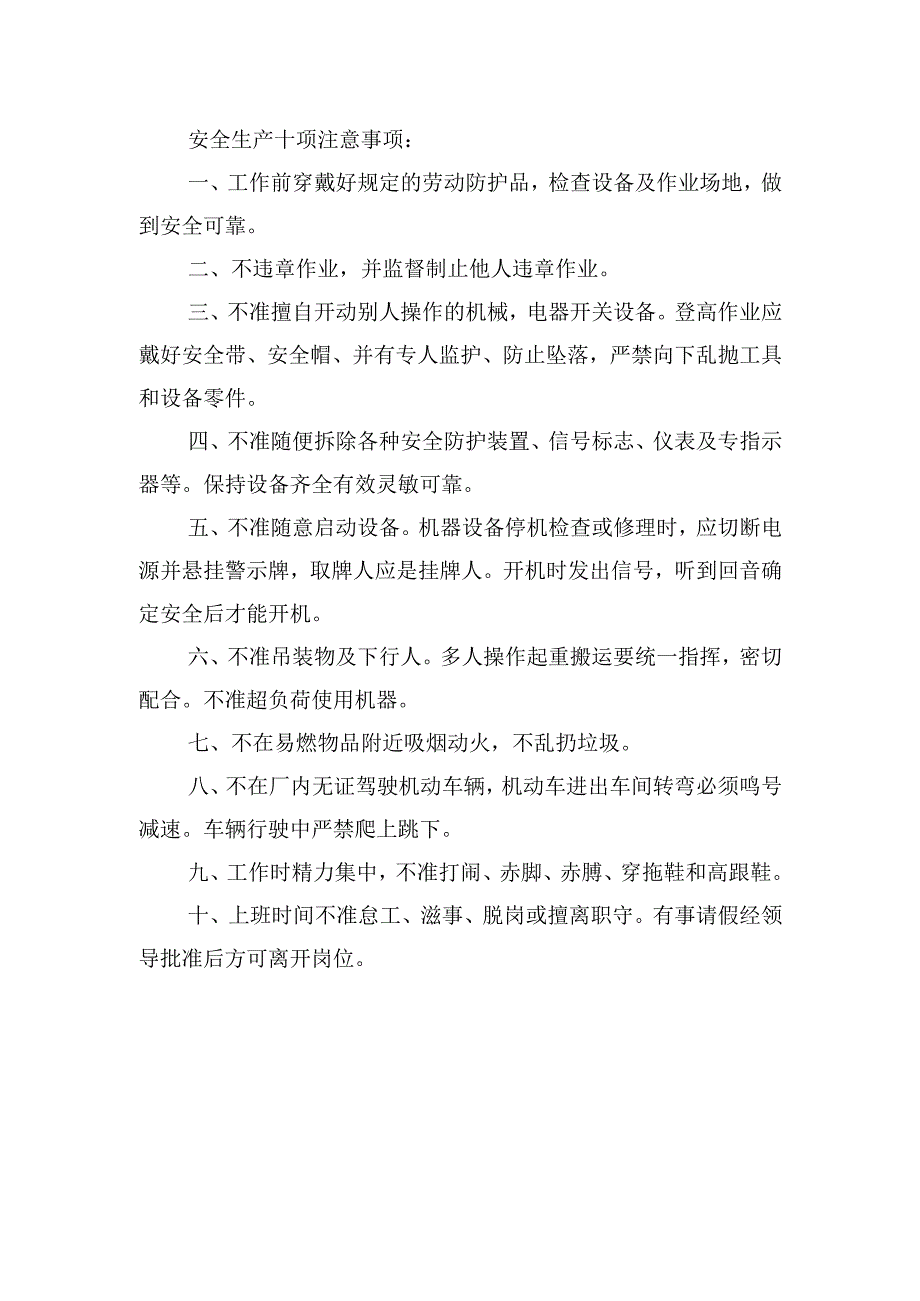 安全生产十项注意事项：

一、工作前穿戴好规定的劳动防护品，检查设备及作业场地，做到安全可靠。

二、不违章作业，并监督制止他人违章作业。

三、不准擅自开动别人操作的机械，电器开关设备。登高作业应戴好安全带、安全帽、并有专人监护、防止坠落，严禁向下乱抛工具和设备零件。

四、不准随便拆除各种安全防护装置、信号标志、仪表及专指示器等。保持设备齐全有效灵敏可靠。

五、不准随意启动设备。机器设备停机检查或修理时，应切断电源并悬挂警示牌，取牌人应是挂牌人。开机时发出信号，听到回音确定安全后才能开机。

六、不准吊装物及下行人。多人操作起重搬运要统一指挥，密切配合。不准超负荷使用机器。

七、不在易燃物品附近吸烟动火，不乱扔垃圾。

八、不在厂内无证驾驶机动车辆，机动车进出车间转弯必须鸣号减速。车辆行驶中严禁爬上跳下。

九、工作时精力集中，不准打闹、赤脚、赤膊、穿拖鞋和高跟鞋。

十、上班时间不准怠工、滋事、脱岗或擅离职守。有事请假经领导批准后方可离开岗位。